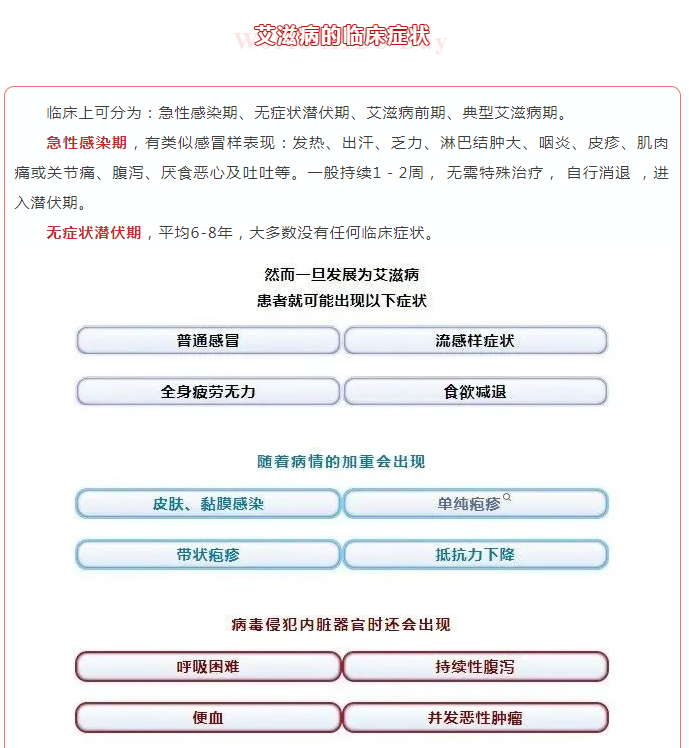 艾滋病的临床症状

临床上可分为：急性感染期、无症状潜伏期、艾滋病前期、典型艾滋病期。

急性感染期，有类似感冒样表现：发热、出汗、乏力、淋巴结肿大、咽炎、皮疹、肌肉痛或关节痛、腹泻、厌食恶心及吐吐等。一般持续1 - 2周， 无需特殊治疗， 自行消退 ，进入潜伏期。

无症状潜伏期，平均6-8年，大多数没有任何临床症状。

然而一旦发展为艾滋病
患者就可能出现以下症状

普通感冒
流感样症状
全身疲劳无力
食欲减退

随着病情的加重会出现

皮肤、黏膜感染
单纯疱疹
带状疱疹
抵抗力下降

病毒侵犯内脏器官时还会出现

呼吸困难
持续性腹泻
便血
并发恶性肿瘤